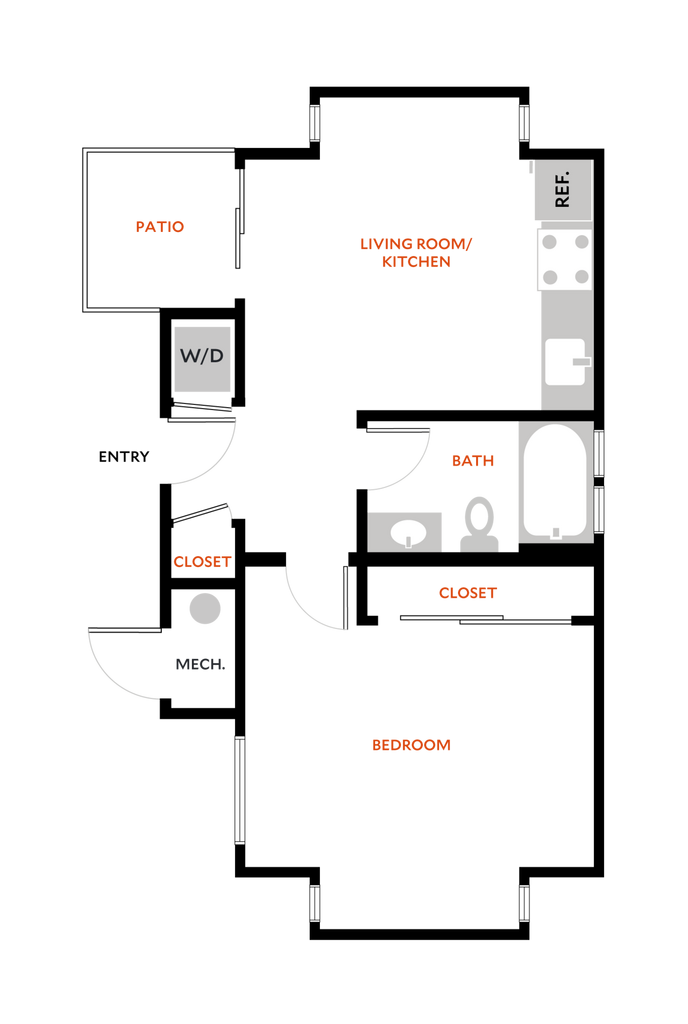 PATIO

LIVING ROOM/
KITCHEN

REF.

W/D

ENTRY

BATH

CLOSET

CLOSET

MECH.

BEDROOM